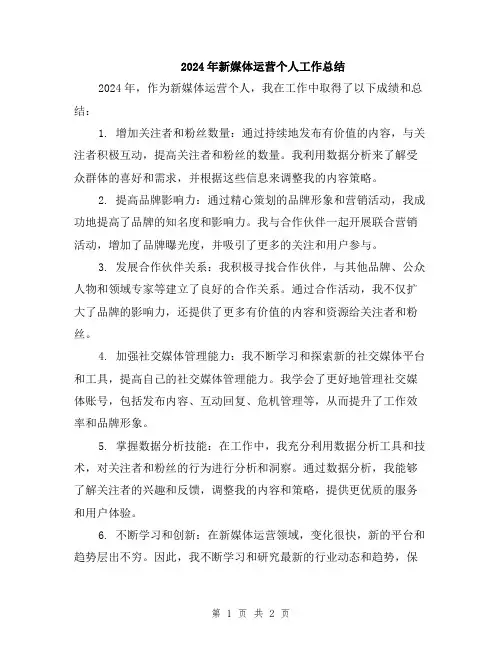 2024年新媒体运营个人工作总结

2024年，作为新媒体运营个人，我在工作中取得了以下成绩和总结：

1. 增加关注者和粉丝数量：通过持续地发布有价值的内容，与关注者积极互动，提高关注者和粉丝的数量。我利用数据分析来了解受众群体的喜好和需求，并根据这些信息来调整我的内容策略。

2. 提高品牌影响力：通过精心策划的品牌形象和营销活动，我成功地提高了品牌的知名度和影响力。我与合作伙伴一起开展联合营销活动，增加了品牌曝光度，并吸引了更多的关注和用户参与。

3. 发展合作伙伴关系：我积极寻找合作伙伴，与其他品牌、公众人物和领域专家等建立了良好的合作关系。通过合作活动，我不仅扩大了品牌的影响力，还提供了更多有价值的内容和资源给关注者和粉丝。

4. 加强社交媒体管理能力：我不断学习和探索新的社交媒体平台和工具，提高自己的社交媒体管理能力。我学会了更好地管理社交媒体账号，包括发布内容、互动回复、危机管理等，从而提升了工作效率和品牌形象。

5. 掌握数据分析技能：在工作中，我充分利用数据分析工具和技术，对关注者和粉丝的行为进行分析和洞察。通过数据分析，我能够了解关注者的兴趣和反馈，调整我的内容和策略，提供更优质的服务和用户体验。

6. 不断学习和创新：在新媒体运营领域，变化很快，新的平台和趋势层出不穷。因此，我不断学习和研究最新的行业动态和趋势，保

第 1 页 共 2 页